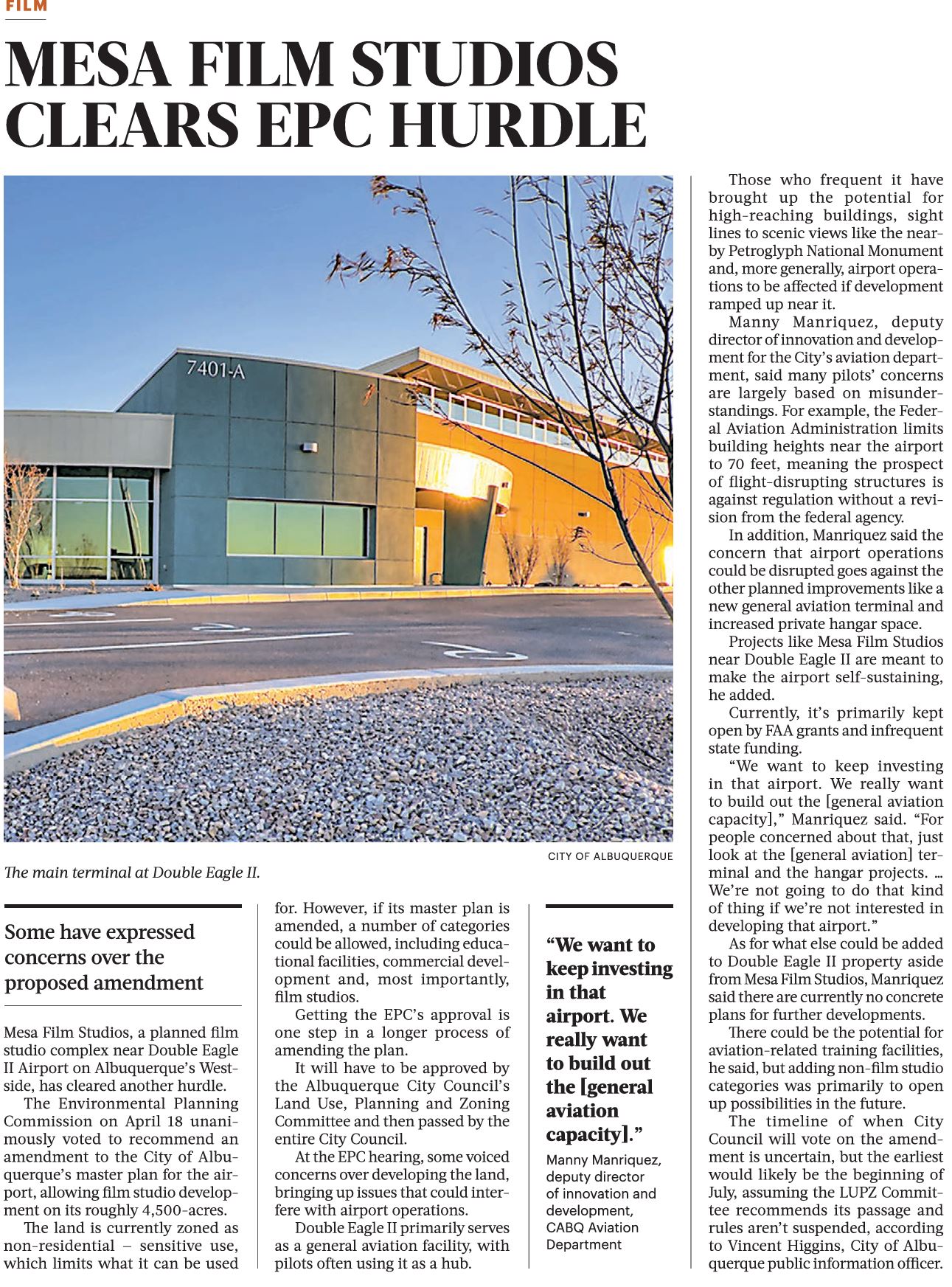 FILM

MESA FILM STUDIOS CLEARS EPC HURDLE

7401-A

CITY OF ALBUQUERQUE

The main terminal at Double Eagle II.

Some have expressed concerns over the proposed amendment

Mesa Film Studios, a planned film studio complex near Double Eagle II Airport on Albuquerque's Westside, has cleared another hurdle.

The Environmental Planning Commission on April 18 unanimously voted to recommend an amendment to the City of Albuquerque's master plan for the airport, allowing film studio development on its roughly 4,500-acres.

The land is currently zoned as non-residential – sensitive use, which limits what it can be used for. However, if its master plan is amended, a number of categories could be allowed, including educational facilities, commercial development and, most importantly, film studios.

Getting the EPC's approval is one step in a longer process of amending the plan.

It will have to be approved by the Albuquerque City Council's Land Use, Planning and Zoning Committee and then passed by the entire City Council.

At the EPC hearing, some voiced concerns over developing the land, bringing up issues that could interfere with airport operations.

Double Eagle II primarily serves as a general aviation facility, with pilots often using it as a hub.

"We want to keep investing in that airport. We really want to build out the [general aviation capacity]."

Manny Manriquez, deputy director of innovation and development, CABQ Aviation Department

Those who frequent it have brought up the potential for high-reaching buildings, sight lines to scenic views like the nearby Petroglyph National Monument and, more generally, airport operations to be affected if development ramped up near it.

Manny Manriquez, deputy director of innovation and development for the City's aviation department, said many pilots' concerns are largely based on misunderstandings. For example, the Federal Aviation Administration limits building heights near the airport to 70 feet, meaning the prospect of flight-disrupting structures is against regulation without a revision from the federal agency.

In addition, Manriquez said the concern that airport operations could be disrupted goes against the other planned improvements like a new general aviation terminal and increased private hangar space.

Projects like Mesa Film Studios near Double Eagle II are meant to make the airport self-sustaining, he added.

Currently, it's primarily kept open by FAA grants and infrequent state funding.

"We want to keep investing in that airport. We really want to build out the [general aviation capacity]," Manriquez said. "For people concerned about that, just look at the [general aviation] terminal and the hangar projects. ... We're not going to do that kind of thing if we're not interested in developing that airport."

As for what else could be added to Double Eagle II property aside from Mesa Film Studios, Manriquez said there are currently no concrete plans for further developments.

There could be the potential for aviation-related training facilities, he said, but adding non-film studio categories was primarily to open up possibilities in the future.

The timeline of when City Council will vote on the amendment is uncertain, but the earliest would likely be the beginning of July, assuming the LUPZ Committee recommends its passage and rules aren't suspended, according to Vincent Higgins, City of Albuquerque public information officer.